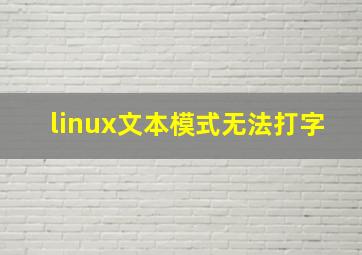 linux文本模式无法打字